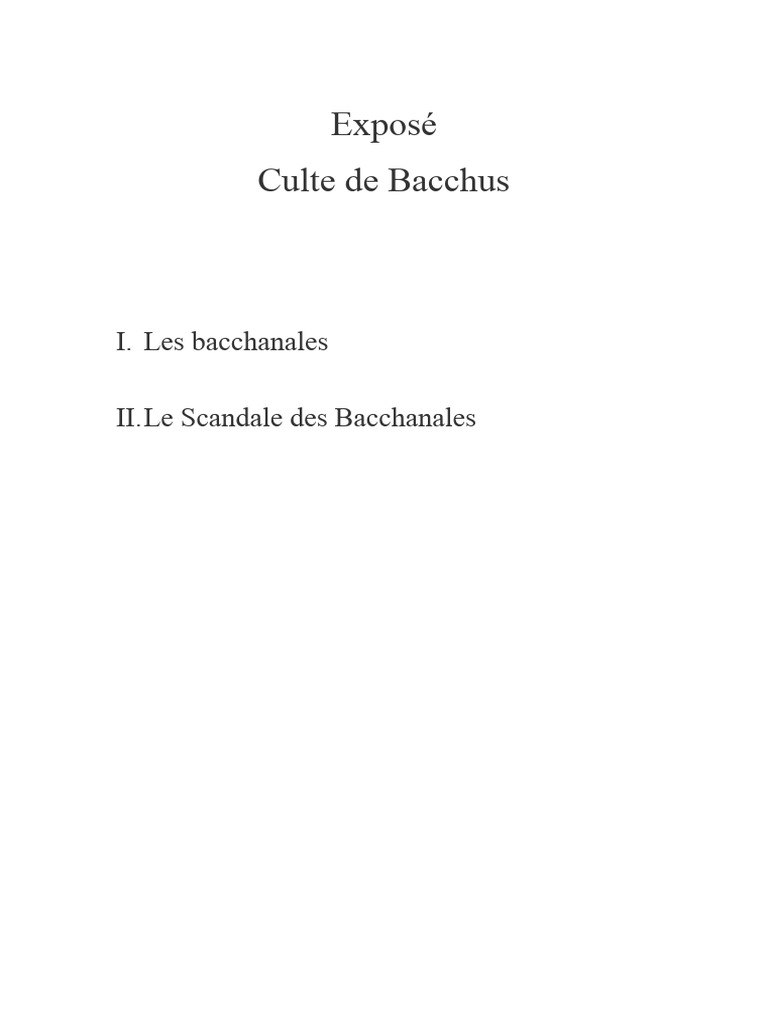 Exposé
Culte de Bacchus

I. Les bacchanales

II. Le Scandale des Bacchanales